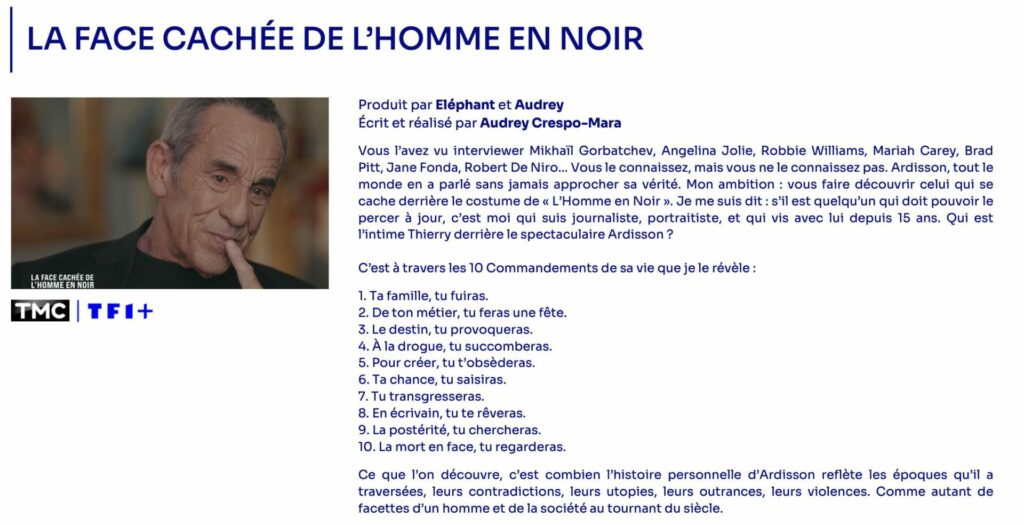 LA FACE CACHÉE DE L'HOMME EN NOIR

LA FACE CACHÉE DE L'HOMME EN NOIR

TMC | TF1+

Produit par Eléphant et Audrey
Écrit et réalisé par Audrey Crespo-Mara

Vous l'avez vu interviewer Mikhaïl Gorbatchev, Angelina Jolie, Robbie Williams, Mariah Carey, Brad Pitt, Jane Fonda, Robert De Niro… Vous le connaissez, mais vous ne le connaissez pas. Ardisson, tout le monde en a parlé sans jamais approcher sa vérité. Mon ambition : vous faire découvrir celui qui se cache derrière le costume de « L'Homme en Noir ». Je me suis dit : s'il est quelqu'un qui doit pouvoir le percer à jour, c'est moi qui suis journaliste, portraitiste, et qui vis avec lui depuis 15 ans. Qui est l'intime Thierry derrière le spectaculaire Ardisson ?

C'est à travers les 10 Commandements de sa vie que je le révèle :

1. Ta famille, tu fuiras.
2. De ton métier, tu feras une fête.
3. Le destin, tu provoqueras.
4. À la drogue, tu succomberas.
5. Pour créer, tu t'obsèderas.
6. Ta chance, tu saisiras.
7. Tu transgresseras.
8. En écrivain, tu te rêveras.
9. La postérité, tu chercheras.
10. La mort en face, tu regarderas.

Ce que l'on découvre, c'est combien l'histoire personnelle d'Ardisson reflète les époques qu'il a traversées, leurs contradictions, leurs utopies, leurs outrances, leurs violences. Comme autant de facettes d'un homme et de la société au tournant du siècle.